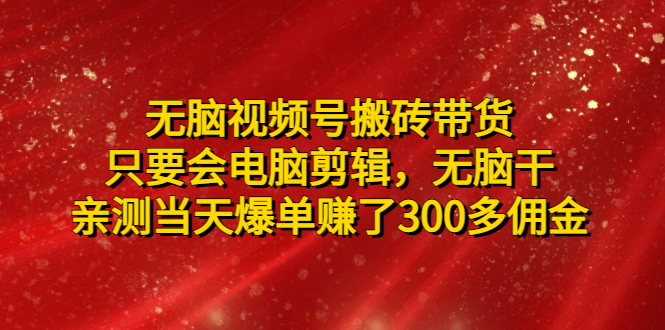 无脑视频号搬砖带货
只要会电脑剪辑，无脑干
亲测当天爆单赚了300多佣金